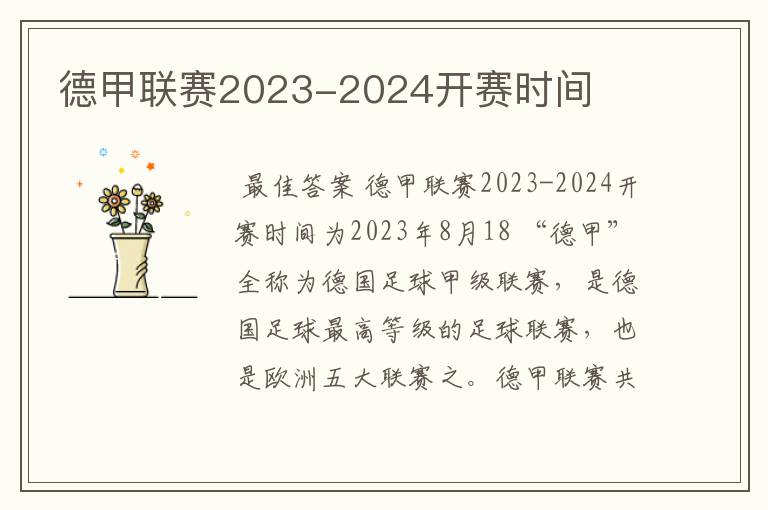 德甲联赛2023-2024开赛时间

最佳答案 德甲联赛2023-2024开赛时间为2023年8月18 “德甲”全称为德国足球甲级联赛，是德国足球最高等级的足球联赛，也是欧洲五大联赛之。德甲联赛共